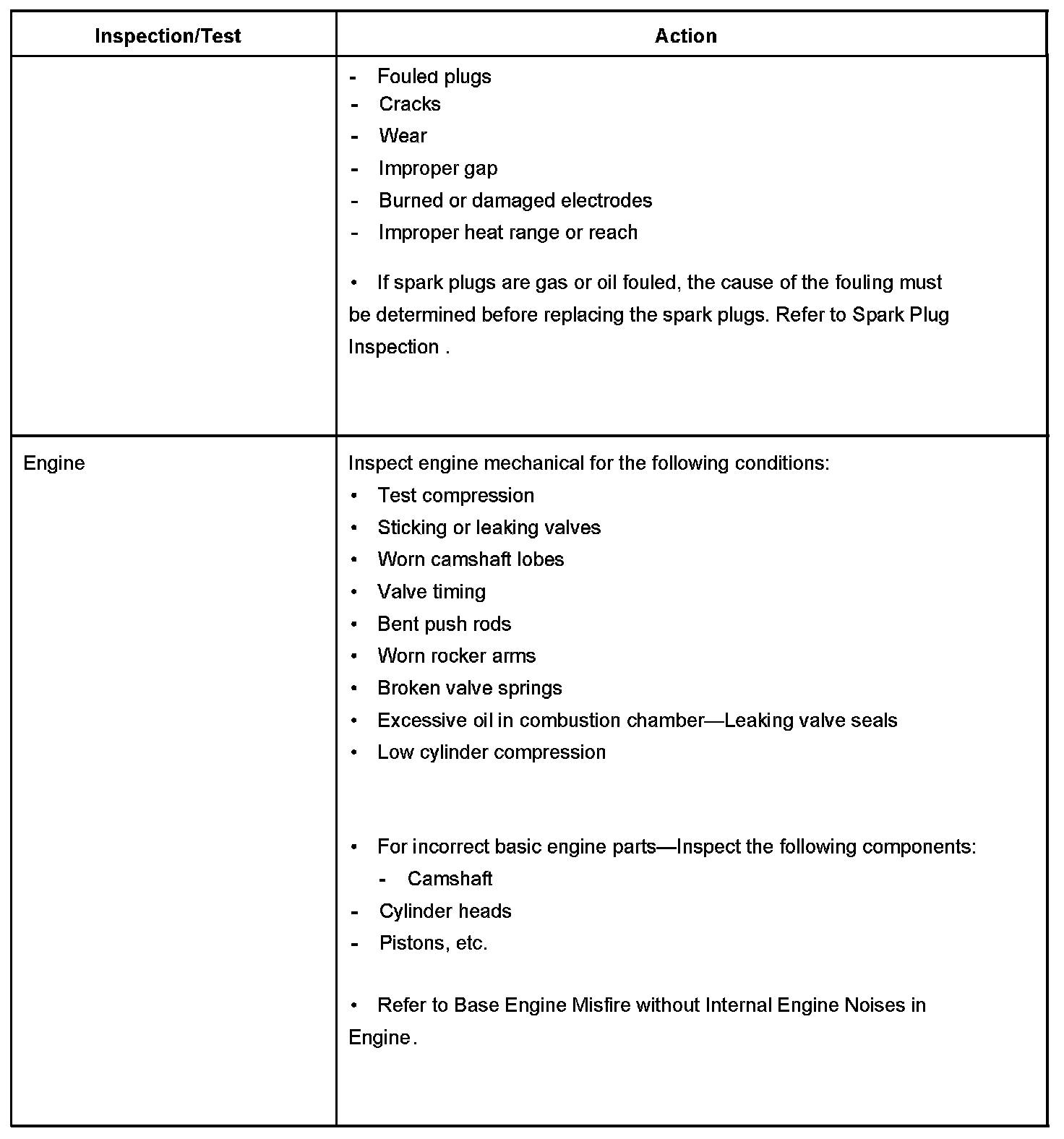 | Inspection/Test | Action |
|---|---|
| | - Fouled plugs<br>- Cracks<br>- Wear<br>- Improper gap<br>- Burned or damaged electrodes<br>- Improper heat range or reach<br><br>• If spark plugs are gas or oil fouled, the cause of the fouling must be determined before replacing the spark plugs. Refer to Spark Plug Inspection . |
| Engine | Inspect engine mechanical for the following conditions:<br>• Test compression<br>• Sticking or leaking valves<br>• Worn camshaft lobes<br>• Valve timing<br>• Bent push rods<br>• Worn rocker arms<br>• Broken valve springs<br>• Excessive oil in combustion chamber—Leaking valve seals<br>• Low cylinder compression<br><br>• For incorrect basic engine parts—Inspect the following components:<br>- Camshaft<br>- Cylinder heads<br>- Pistons, etc.<br><br>• Refer to Base Engine Misfire without Internal Engine Noises in Engine. |